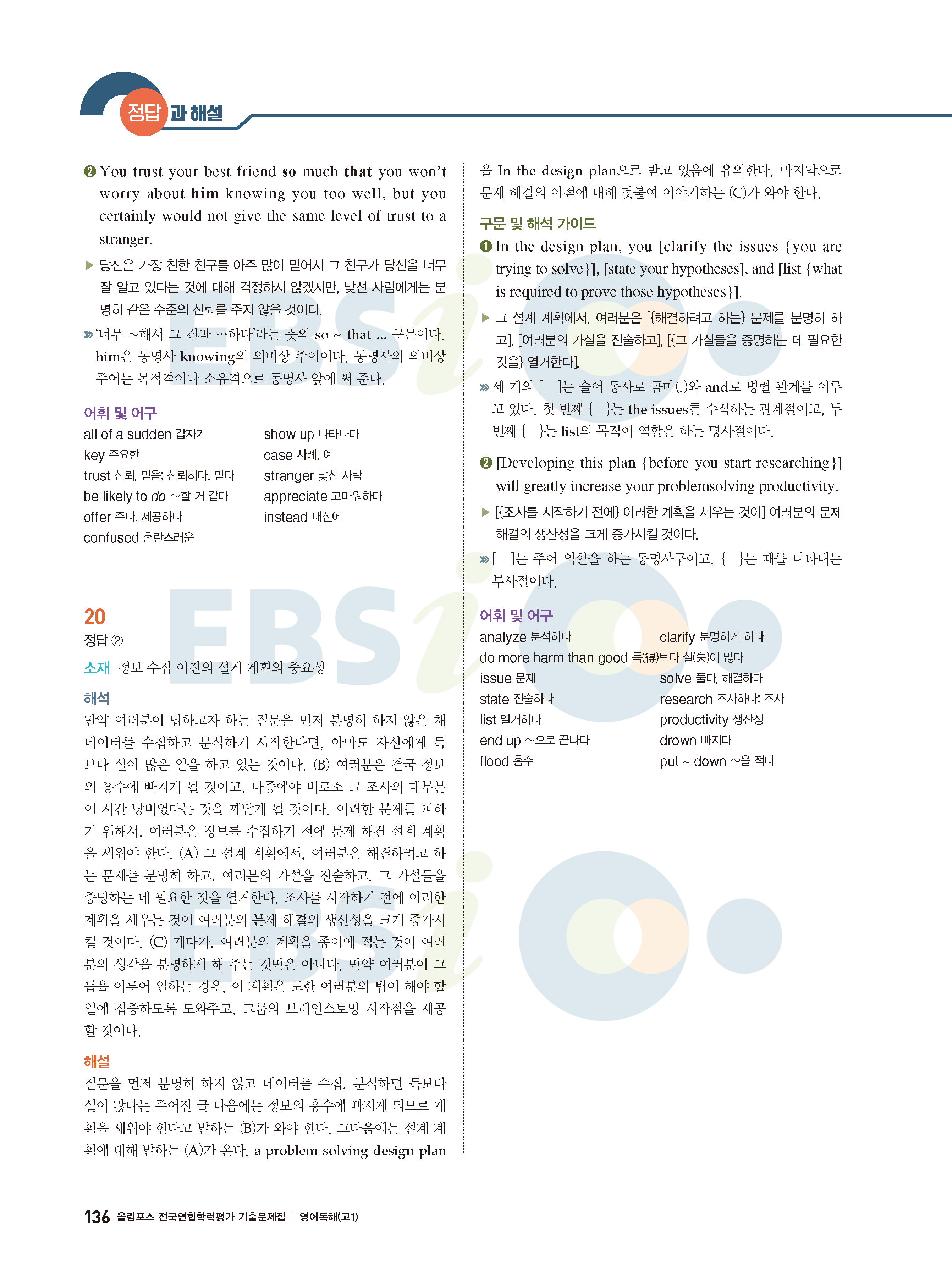 정답과 해설

❷ You trust your best friend so much that you won't worry about him knowing you too well, but you certainly would not give the same level of trust to a stranger.

▶ 당신은 가장 친한 친구를 아주 많이 믿어서 그 친구가 당신을 너무 잘 알고 있다는 것에 대해 걱정하지 않겠지만, 낯선 사람에게는 분명히 같은 수준의 신뢰를 주지 않을 것이다.

» '너무 ~해서 그 결과 …하다'라는 뜻의 so ~ that ... 구문이다. him은 동명사 knowing의 의미상 주어이다. 동명사의 의미상 주어는 목적격이나 소유격으로 동명사 앞에 써 준다.

어휘 및 어구
all of a sudden 갑자기
key 주요한
trust 신뢰, 믿음; 신뢰하다, 믿다
be likely to do ~할 거 같다
offer 주다, 제공하다
confused 혼란스러운
show up 나타나다
case 사례, 예
stranger 낯선 사람
appreciate 고마워하다
instead 대신에

20
정답 ②
소재 정보 수집 이전의 설계 계획의 중요성

해석
만약 여러분이 답하고자 하는 질문을 먼저 분명히 하지 않은 채 데이터를 수집하고 분석하기 시작한다면, 아마도 자신에게 득보다 실이 많은 일을 하고 있는 것이다. (B) 여러분은 결국 정보의 홍수에 빠지게 될 것이고, 나중에야 비로소 그 조사의 대부분이 시간 낭비였다는 것을 깨닫게 될 것이다. 이러한 문제를 피하기 위해서, 여러분은 정보를 수집하기 전에 문제 해결 설계 계획을 세워야 한다. (A) 그 설계 계획에서, 여러분은 해결하려고 하는 문제를 분명히 하고, 여러분의 가설을 진술하고, 그 가설들을 증명하는 데 필요한 것을 열거한다. 조사를 시작하기 전에 이러한 계획을 세우는 것이 여러분의 문제 해결의 생산성을 크게 증가시킬 것이다. (C) 게다가, 여러분의 계획을 종이에 적는 것이 여러분의 생각을 분명하게 해 주는 것만은 아니다. 만약 여러분이 그룹을 이루어 일하는 경우, 이 계획은 또한 여러분의 팀이 해야 할 일에 집중하도록 도와주고, 그룹의 브레인스토밍 시작점을 제공할 것이다.

해설
질문을 먼저 분명히 하지 않고 데이터를 수집, 분석하면 득보다 실이 많다는 주어진 글 다음에는 정보의 홍수에 빠지게 되므로 계획을 세워야 한다고 말하는 (B)가 와야 한다. 그다음에는 설계 계획에 대해 말하는 (A)가 온다. a problem-solving design plan을 In the design plan으로 받고 있음에 유의한다. 마지막으로 문제 해결의 이점에 대해 덧붙여 이야기하는 (C)가 와야 한다.

구문 및 해석 가이드
❶ In the design plan, you [clarify the issues {you are trying to solve}], [state your hypotheses], and [list {what is required to prove those hypotheses}].

▶ 그 설계 계획에서, 여러분은 [{해결하려고 하는} 문제를 분명히 하고], [여러분의 가설을 진술하고], [{그 가설들을 증명하는 데 필요한 것을} 열거한다].

» 세 개의 [ ]는 술어 동사로 콤마(,)와 and로 병렬 관계를 이루고 있다. 첫 번째 { }는 the issues를 수식하는 관계절이고, 두 번째 { }는 list의 목적어 역할을 하는 명사절이다.

❷ [Developing this plan {before you start researching}] will greatly increase your problemsolving productivity.

▶ [{조사를 시작하기 전에} 이러한 계획을 세우는 것이] 여러분의 문제 해결의 생산성을 크게 증가시킬 것이다.

» [ ]는 주어 역할을 하는 동명사구이고, { }는 때를 나타내는 부사절이다.

어휘 및 어구
analyze 분석하다
do more harm than good 득(得)보다 실(失)이 많다
issue 문제
state 진술하다
list 열거하다
end up ~으로 끝나다
flood 홍수
clarify 분명하게 하다
solve 풀다, 해결하다
research 조사하다; 조사
productivity 생산성
drown 빠지다
put ~ down ~을 적다

136 올림포스 전국연합학력평가 기출문제집 | 영어독해(고1)

EBSi